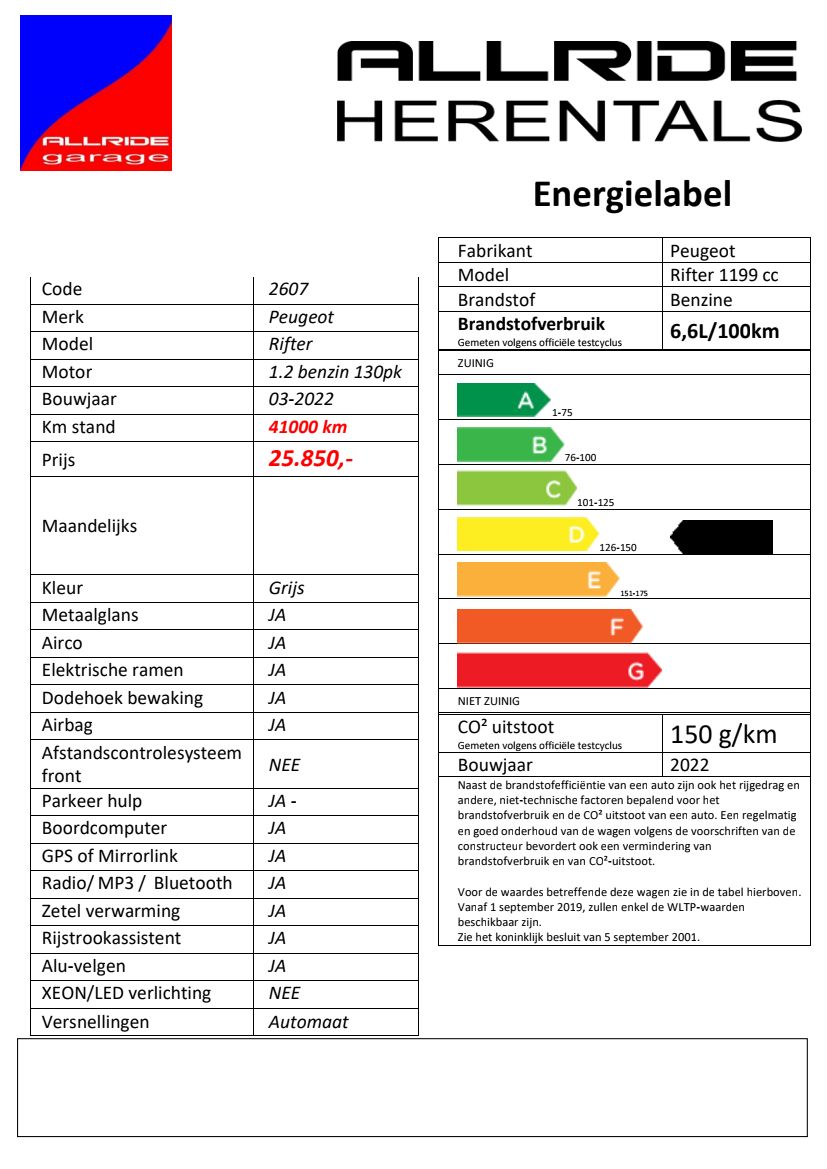 ALLRIDE
garage

ALLRIDE
HERENTALS

Energielabel

| Code | 2607 |
|---|---|
| Merk | Peugeot |
| Model | Rifter |
| Motor | 1.2 benzin 130pk |
| Bouwjaar | 03-2022 |
| Km stand | 41000 km |
| Prijs | 25.850,- |
| Maandelijks | |
| Kleur | Grijs |
| Metaalglans | JA |
| Airco | JA |
| Elektrische ramen | JA |
| Dodehoek bewaking | JA |
| Airbag | JA |
| Afstandscontrolesysteem front | NEE |
| Parkeer hulp | JA - |
| Boordcomputer | JA |
| GPS of Mirrorlink | JA |
| Radio/ MP3 / Bluetooth | JA |
| Zetel verwarming | JA |
| Rijstrookassistent | JA |
| Alu-velgen | JA |
| XEON/LED verlichting | NEE |
| Versnellingen | Automaat |

| Fabrikant | Peugeot |
|---|---|
| Model | Rifter 1199 cc |
| Brandstof | Benzine |
| Brandstofverbruik Gemeten volgens officiële testcyclus | 6,6L/100km |

ZUINIG

A 1-75
B 76-100
C 101-125
D 126-150
E 151-175
F
G

NIET ZUINIG

| CO² uitstoot Gemeten volgens officiële testcyclus | 150 g/km |
|---|---|
| Bouwjaar | 2022 |

Naast de brandstofefficiëntie van een auto zijn ook het rijgedrag en andere, niet-technische factoren bepalend voor het brandstofverbruik en de CO² uitstoot van een auto. Een regelmatig en goed onderhoud van de wagen volgens de voorschriften van de constructeur bevordert ook een vermindering van brandstofverbruik en van CO²-uitstoot.

Voor de waardes betreffende deze wagen zie in de tabel hierboven. Vanaf 1 september 2019, zullen enkel de WLTP-waarden beschikbaar zijn.
Zie het koninklijk besluit van 5 september 2001.